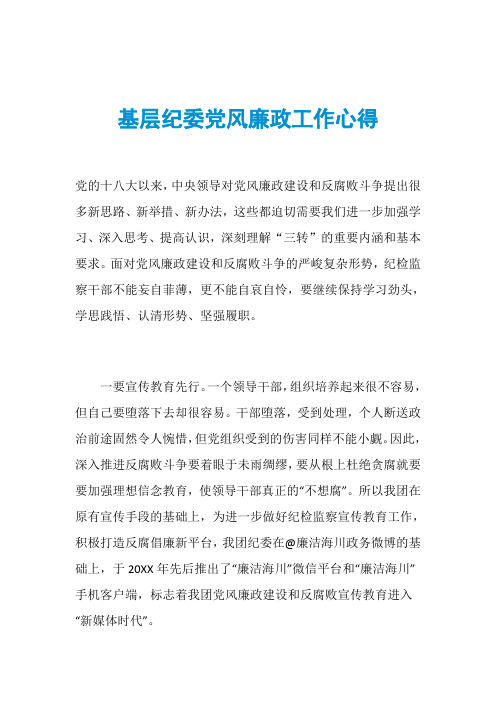 基层纪委党风廉政工作心得

党的十八大以来，中央领导对党风廉政建设和反腐败斗争提出很多新思路、新举措、新办法，这些都迫切需要我们进一步加强学习、深入思考、提高认识，深刻理解“三转”的重要内涵和基本要求。面对党风廉政建设和反腐败斗争的严峻复杂形势，纪检监察干部不能妄自菲薄，更不能自哀自怜，要继续保持学习劲头，学思践悟、认清形势、坚强履职。

一要宣传教育先行。一个领导干部，组织培养起来很不容易，但自己要堕落下去却很容易。干部堕落，受到处理，个人断送政治前途固然令人惋惜，但党组织受到的伤害同样不能小觑。因此，深入推进反腐败斗争要着眼于未雨绸缪，要从根上杜绝贪腐就要要加强理想信念教育，使领导干部真正的“不想腐”。所以我团在原有宣传手段的基础上，为进一步做好纪检监察宣传教育工作，积极打造反腐倡廉新平台，我团纪委在@廉洁海川政务微博的基础上，于 20XX 年先后推出了“廉洁海川”微信平台和“廉洁海川”手机客户端，标志着我团党风廉政建设和反腐败宣传教育进入“新媒体时代”。